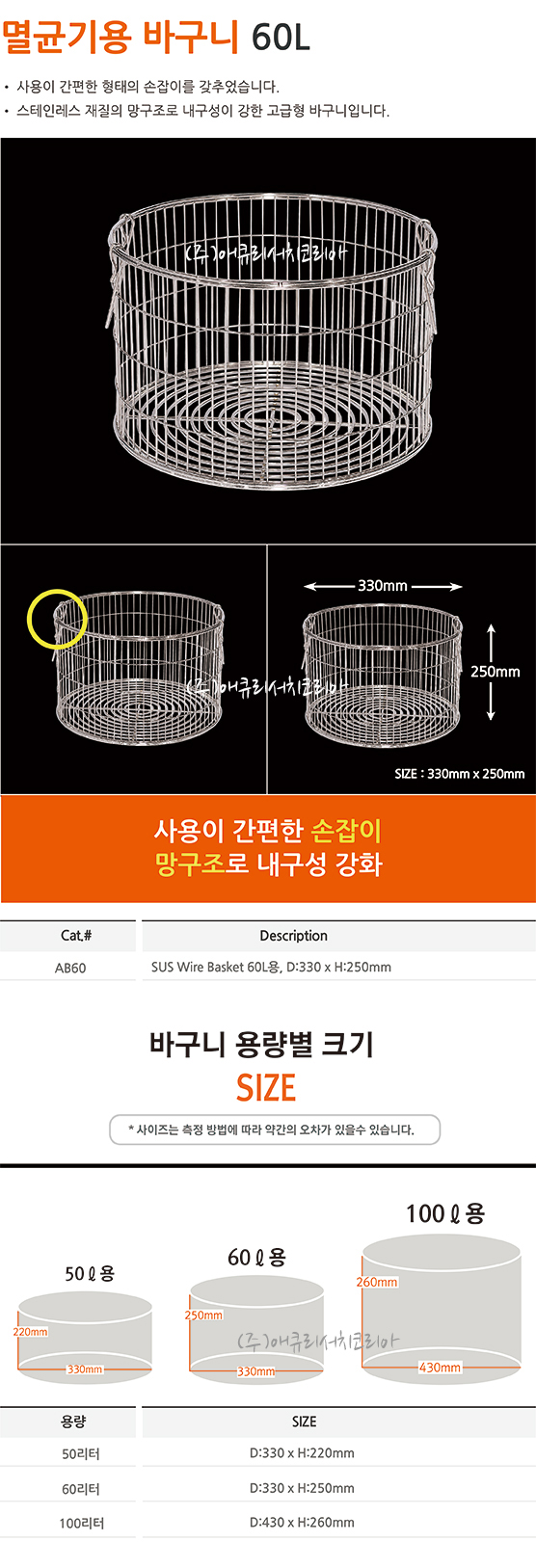 멸균기용 바구니 60L

• 사용이 간편한 형태의 손잡이를 갖추었습니다.
• 스테인레스 재질의 망구조로 내구성이 강한 고급형 바구니입니다.

330mm

250mm

SIZE : 330mm x 250mm

사용이 간편한 손잡이
망구조로 내구성 강화

| Cat.# | Description |
|---|---|
| AB60 | SUS Wire Basket 60L용, D:330 x H:250mm |

바구니 용량별 크기
SIZE

* 사이즈는 측정 방법에 따라 약간의 오차가 있을수 있습니다.

50ℓ용

220mm

330mm

60ℓ용

250mm

330mm

100ℓ용

260mm

430mm

| 용량 | SIZE |
|---|---|
| 50리터 | D:330 x H:220mm |
| 60리터 | D:330 x H:250mm |
| 100리터 | D:430 x H:260mm |

(주)애큐리서치코리아